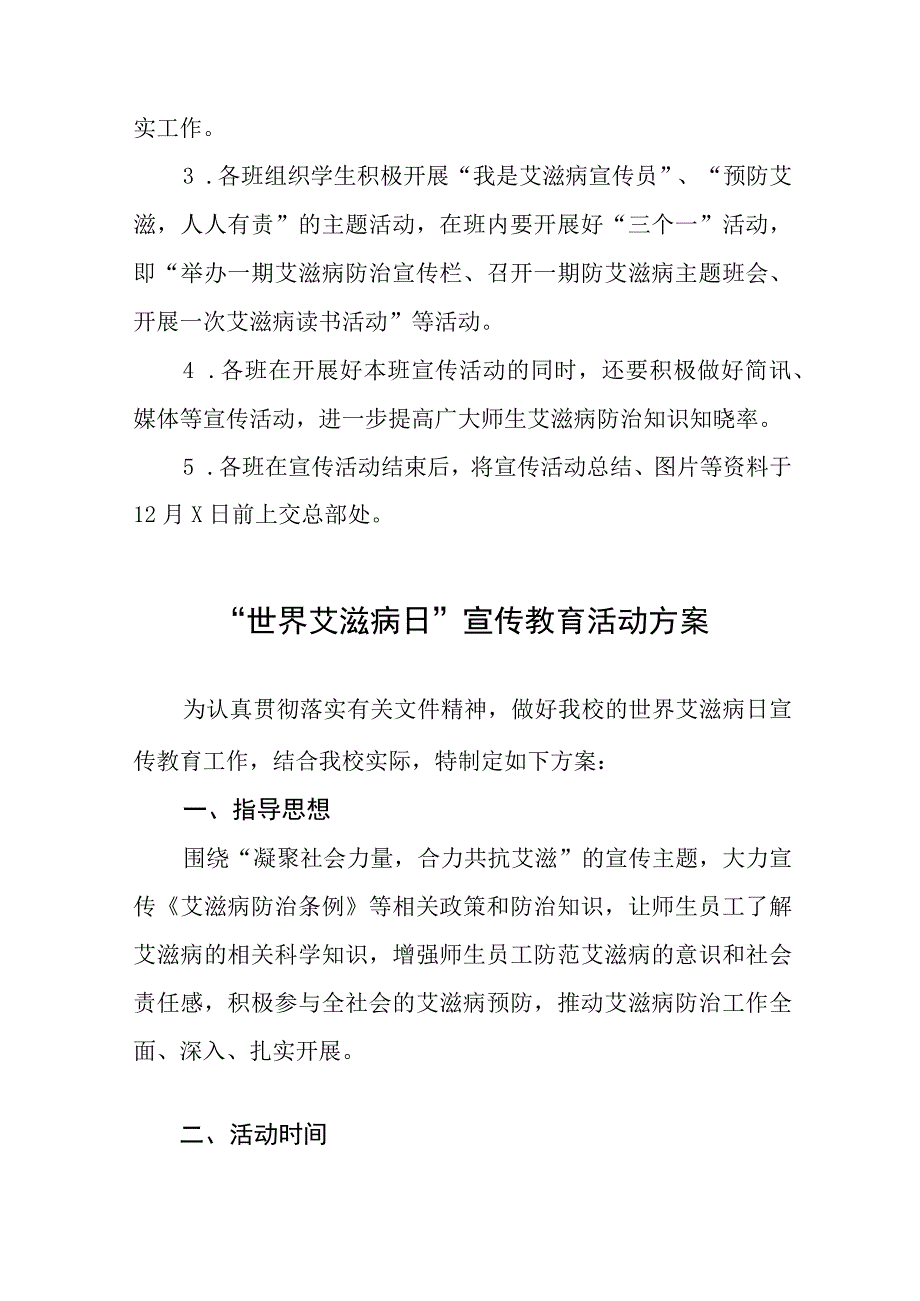 实工作。

3．各班组织学生积极开展“我是艾滋病宣传员”、“预防艾滋，人人有责”的主题活动，在班内要开展好“三个一”活动，即“举办一期艾滋病防治宣传栏、召开一期防艾滋病主题班会、开展一次艾滋病读书活动”等活动。

4．各班在开展好本班宣传活动的同时，还要积极做好简讯、媒体等宣传活动，进一步提高广大师生艾滋病防治知识知晓率。

5．各班在宣传活动结束后，将宣传活动总结、图片等资料于12月X日前上交总部处。

“世界艾滋病日”宣传教育活动方案

为认真贯彻落实有关文件精神，做好我校的世界艾滋病日宣传教育工作，结合我校实际，特制定如下方案：

一、指导思想

围绕“凝聚社会力量，合力共抗艾滋”的宣传主题，大力宣传《艾滋病防治条例》等相关政策和防治知识，让师生员工了解艾滋病的相关科学知识，增强师生员工防范艾滋病的意识和社会责任感，积极参与全社会的艾滋病预防，推动艾滋病防治工作全面、深入、扎实开展。

二、活动时间